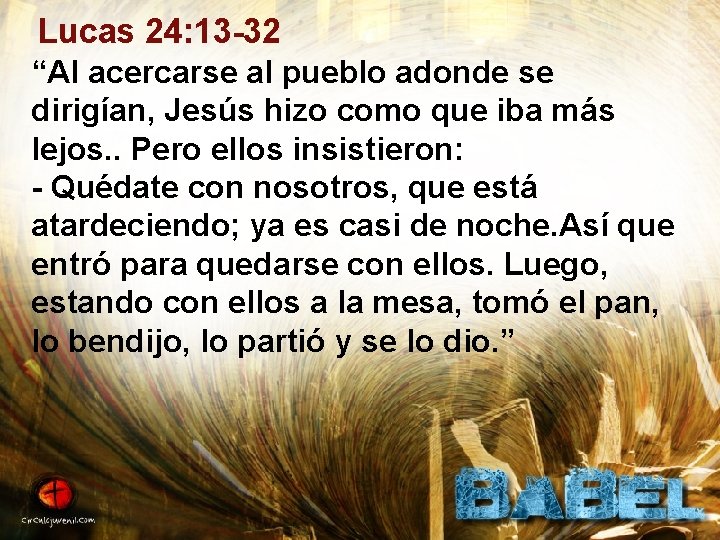 Lucas 24:13-32

“Al acercarse al pueblo adonde se dirigían, Jesús hizo como que iba más lejos.. Pero ellos insistieron:
- Quédate con nosotros, que está atardeciendo; ya es casi de noche.Así que entró para quedarse con ellos. Luego, estando con ellos a la mesa, tomó el pan, lo bendijo, lo partió y se lo dio.”

circulojuvenil.com

BABEL